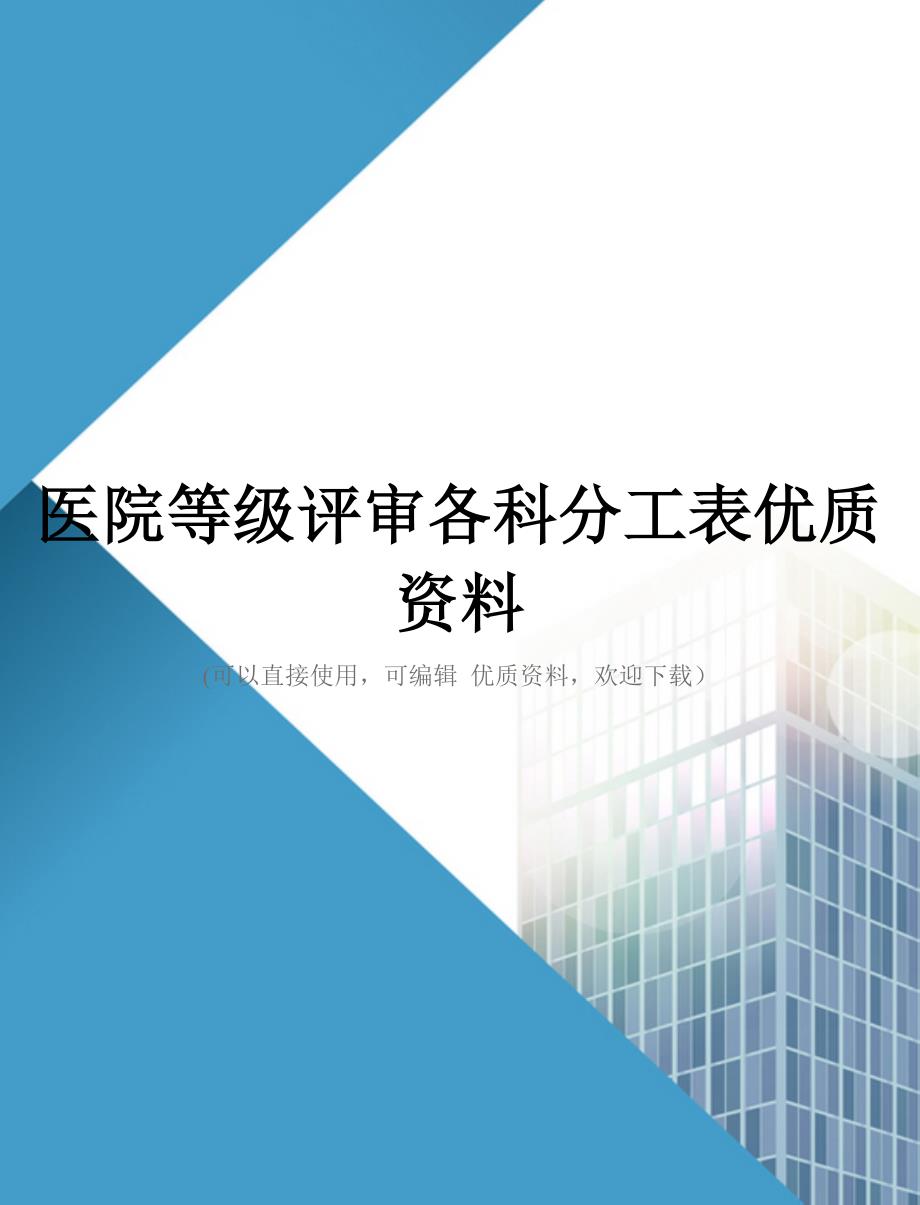 医院等级评审各科分工表优质资料

(可以直接使用，可编辑 优质资料，欢迎下载）